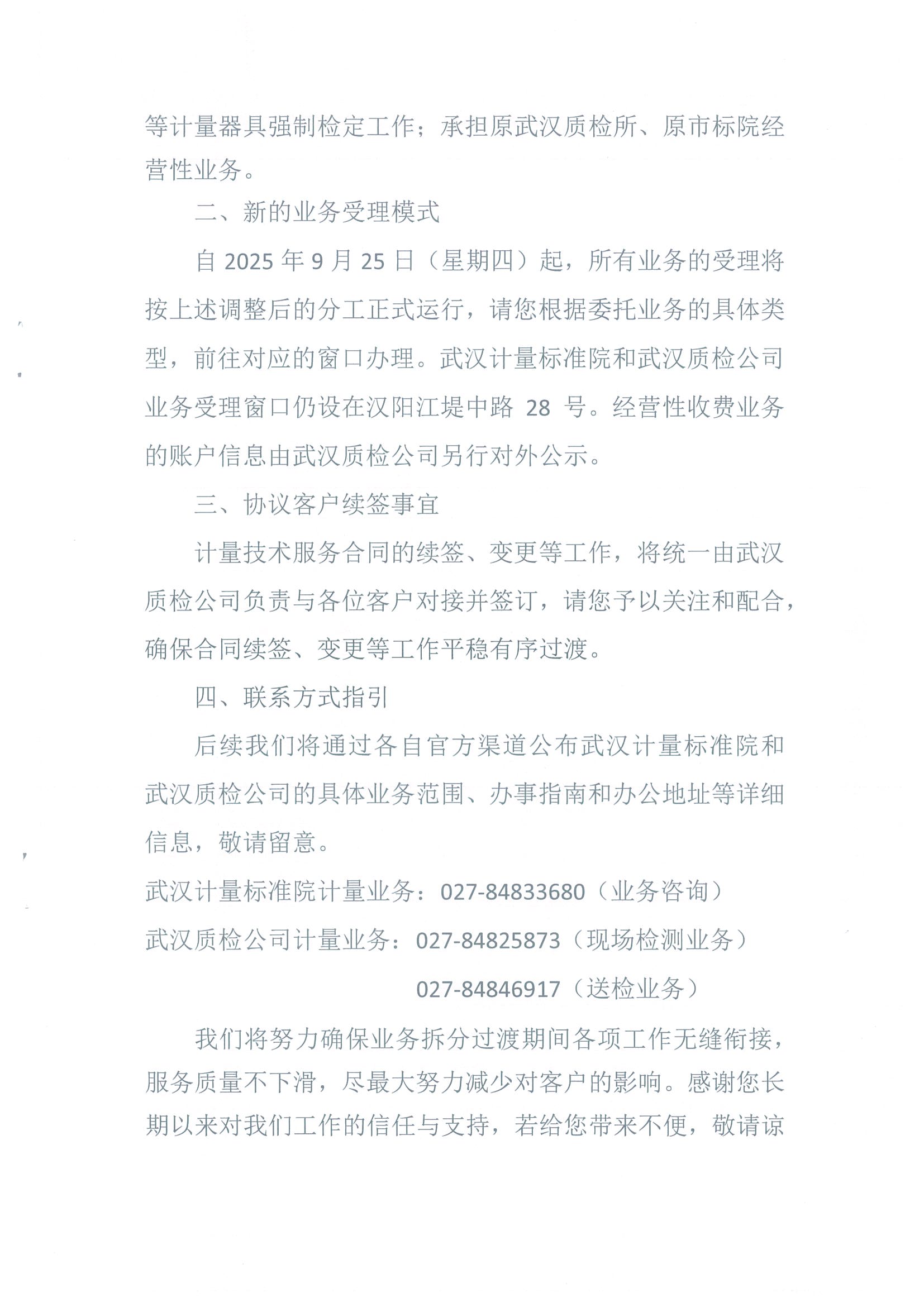 等计量器具强制检定工作；承担原武汉质检所、原市标院经营性业务。

二、新的业务受理模式

自 2025 年 9 月 25 日（星期四）起，所有业务的受理将按上述调整后的分工正式运行，请您根据委托业务的具体类型，前往对应的窗口办理。武汉计量标准院和武汉质检公司业务受理窗口仍设在汉阳江堤中路 28 号。经营性收费业务的账户信息由武汉质检公司另行对外公示。

三、协议客户续签事宜

计量技术服务合同的续签、变更等工作，将统一由武汉质检公司负责与各位客户对接并签订，请您予以关注和配合，确保合同续签、变更等工作平稳有序过渡。

四、联系方式指引

后续我们将通过各自官方渠道公布武汉计量标准院和武汉质检公司的具体业务范围、办事指南和办公地址等详细信息，敬请留意。

武汉计量标准院计量业务：027-84833680（业务咨询）

武汉质检公司计量业务：027-84825873（现场检测业务）

027-84846917（送检业务）

我们将努力确保业务拆分过渡期间各项工作无缝衔接，服务质量不下滑，尽最大努力减少对客户的影响。感谢您长期以来对我们工作的信任与支持，若给您带来不便，敬请谅